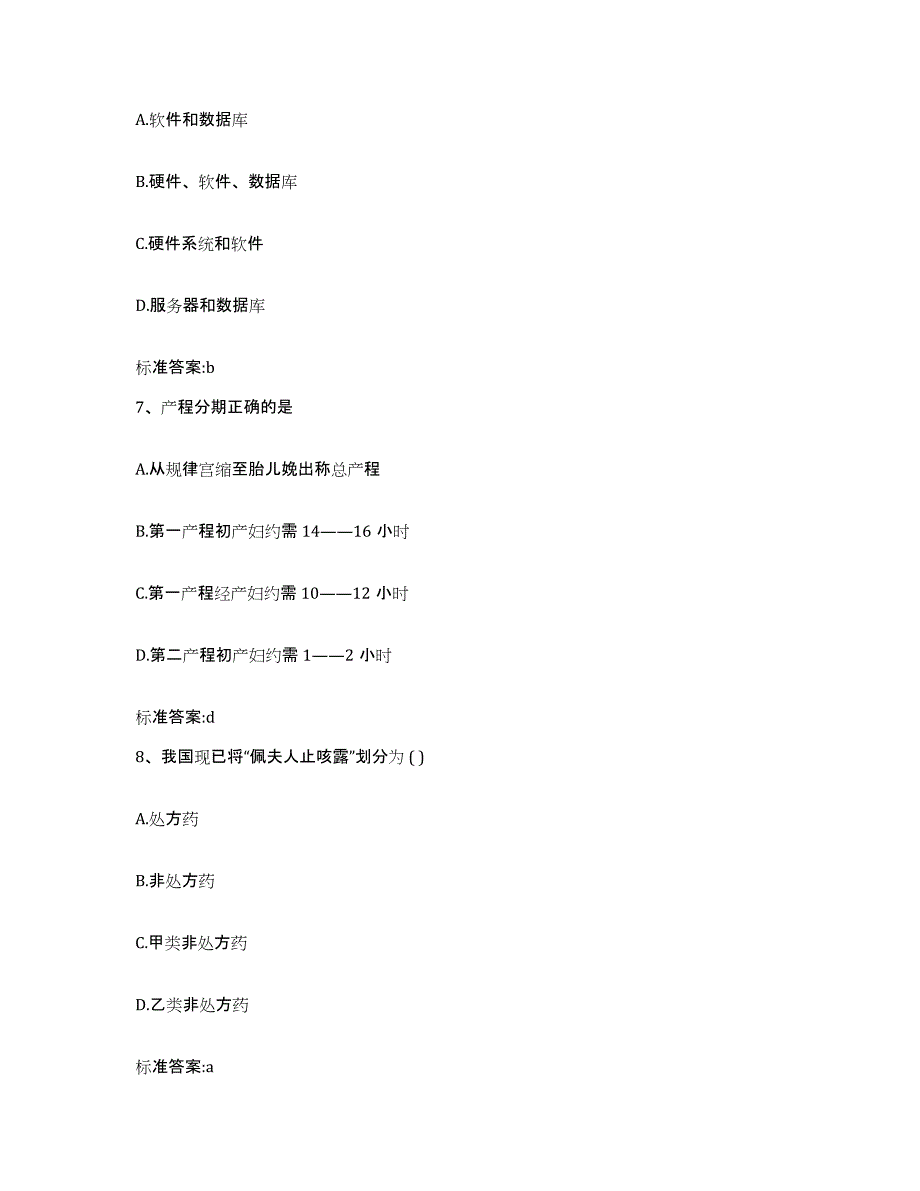 A.软件和数据库

B.硬件、软件、数据库

C.硬件系统和软件

D.服务器和数据库

标准答案:b

7、产程分期正确的是

A.从规律宫缩至胎儿娩出称总产程

B.第一产程初产妇约需 14——16 小时

C.第一产程经产妇约需 10——12 小时

D.第二产程初产妇约需 1——2 小时

标准答案:d

8、我国现已将“佩夫人止咳露”划分为 ( )

A.处方药

B.非处方药

C.甲类非处方药

D.乙类非处方药

标准答案:a